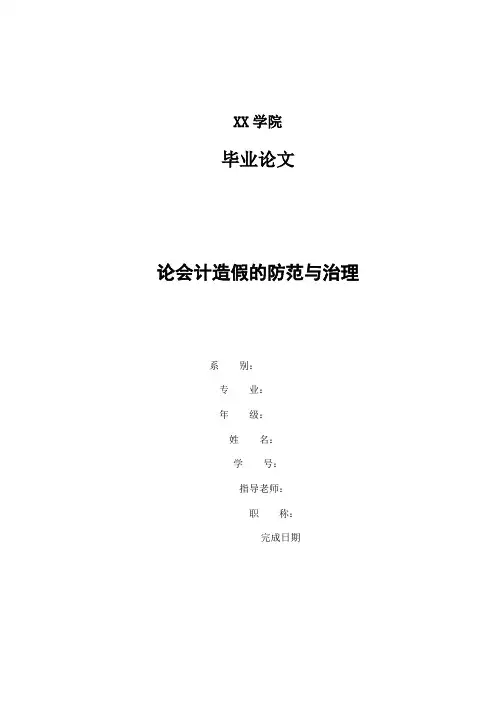 XX学院

毕业论文

论会计造假的防范与治理

系 别：

专 业：

年 级：

姓 名：

学 号：

指导老师：

职 称：

完成日期